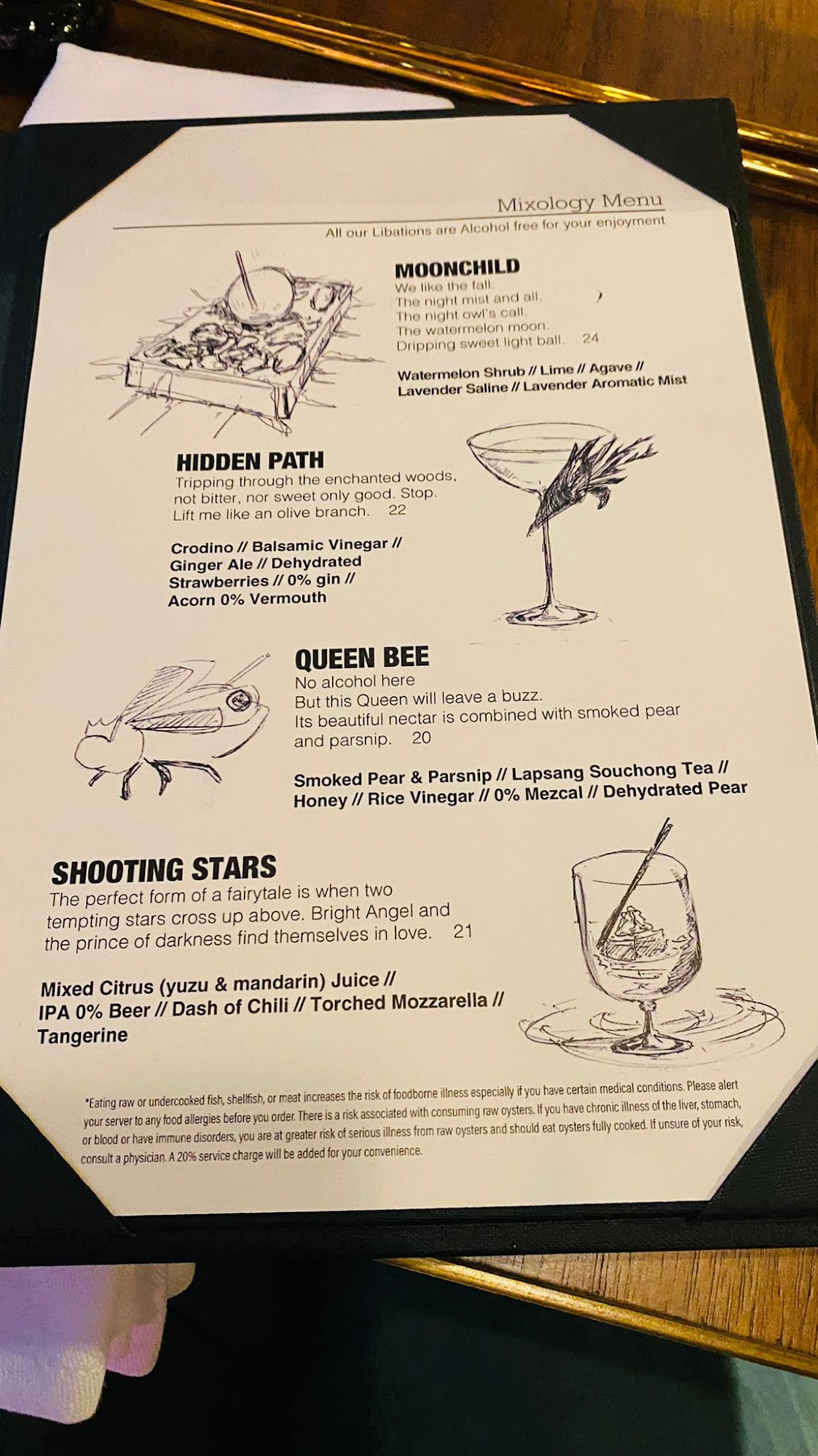 Mixology Menu

All our Libations are Alcohol free for your enjoyment

MOONCHILD

We like the fall.
The night mist and all.
The night owl's call.
The watermelon moon.
Dripping sweet light ball. 24

Watermelon Shrub // Lime // Agave // Lavender Saline // Lavender Aromatic Mist

HIDDEN PATH

Tripping through the enchanted woods, not bitter, nor sweet only good. Stop. Lift me like an olive branch. 22

Crodino // Balsamic Vinegar // Ginger Ale // Dehydrated Strawberries // 0% gin // Acorn 0% Vermouth

QUEEN BEE

No alcohol here
But this Queen will leave a buzz.
Its beautiful nectar is combined with smoked pear and parsnip. 20

Smoked Pear & Parsnip // Lapsang Souchong Tea // Honey // Rice Vinegar // 0% Mezcal // Dehydrated Pear

SHOOTING STARS

The perfect form of a fairytale is when two tempting stars cross up above. Bright Angel and the prince of darkness find themselves in love. 21

Mixed Citrus (yuzu & mandarin) Juice // IPA 0% Beer // Dash of Chili // Torched Mozzarella // Tangerine

*Eating raw or undercooked fish, shellfish, or meat increases the risk of foodborne illness especially if you have certain medical conditions. Please alert your server to any food allergies before you order. There is a risk associated with consuming raw oysters. If you have chronic illness of the liver, stomach, or blood or have immune disorders, you are at greater risk of serious illness from raw oysters and should eat oysters fully cooked. If unsure of your risk, consult a physician. A 20% service charge will be added for your convenience.